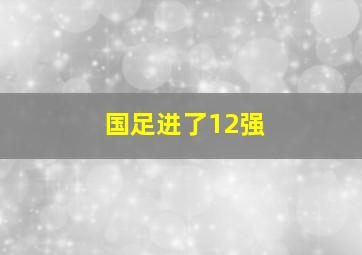 国足进了12强